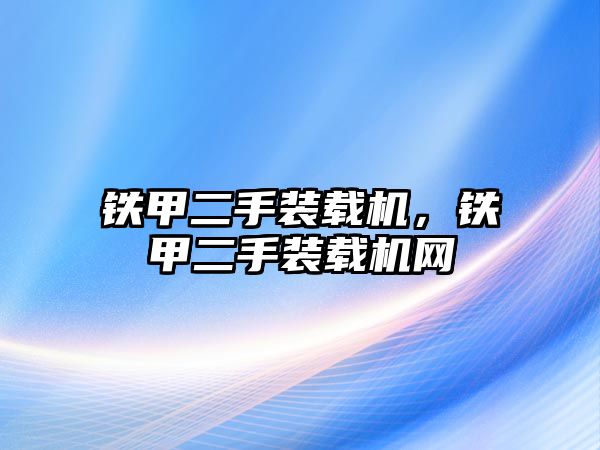 铁甲二手装载机，铁甲二手装载机网